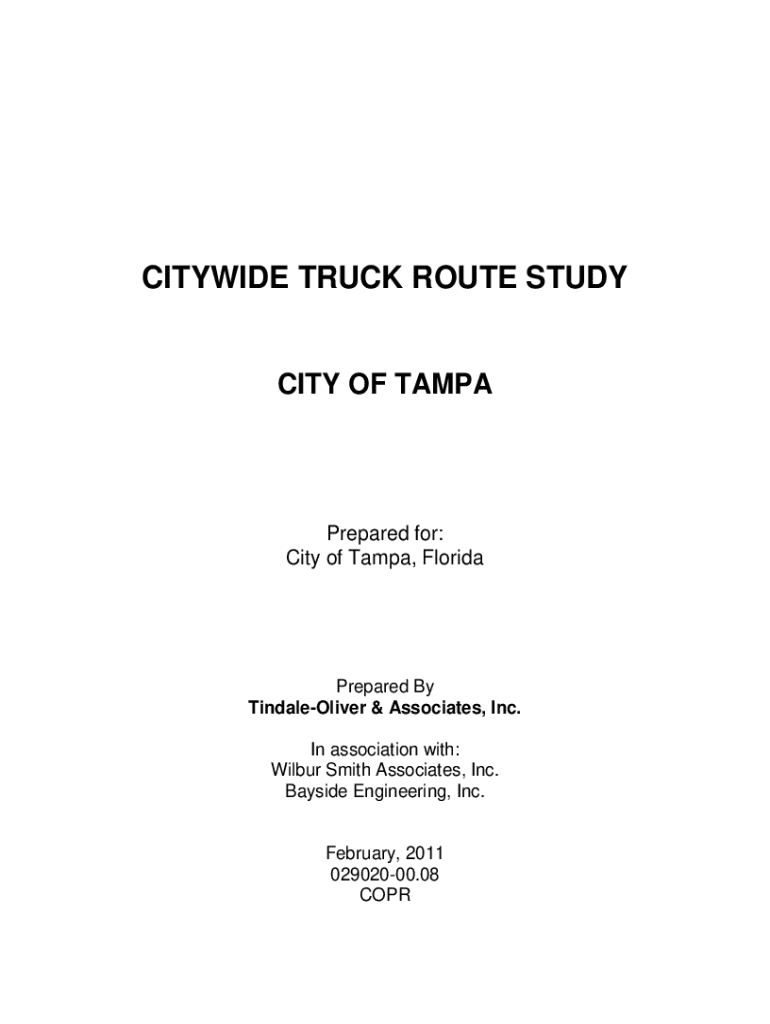 CITYWIDE TRUCK ROUTE STUDY

CITY OF TAMPA

Prepared for:
City of Tampa, Florida

Prepared By
Tindale-Oliver & Associates, Inc.

In association with:
Wilbur Smith Associates, Inc.
Bayside Engineering, Inc.

February, 2011
029020-00.08
COPR